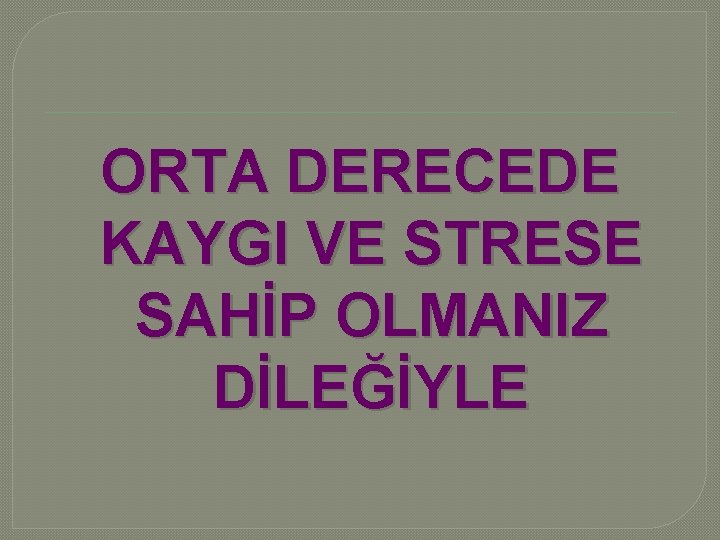 ORTA DERECEDE KAYGI VE STRESE SAHİP OLMANIZ DİLEĞİYLE